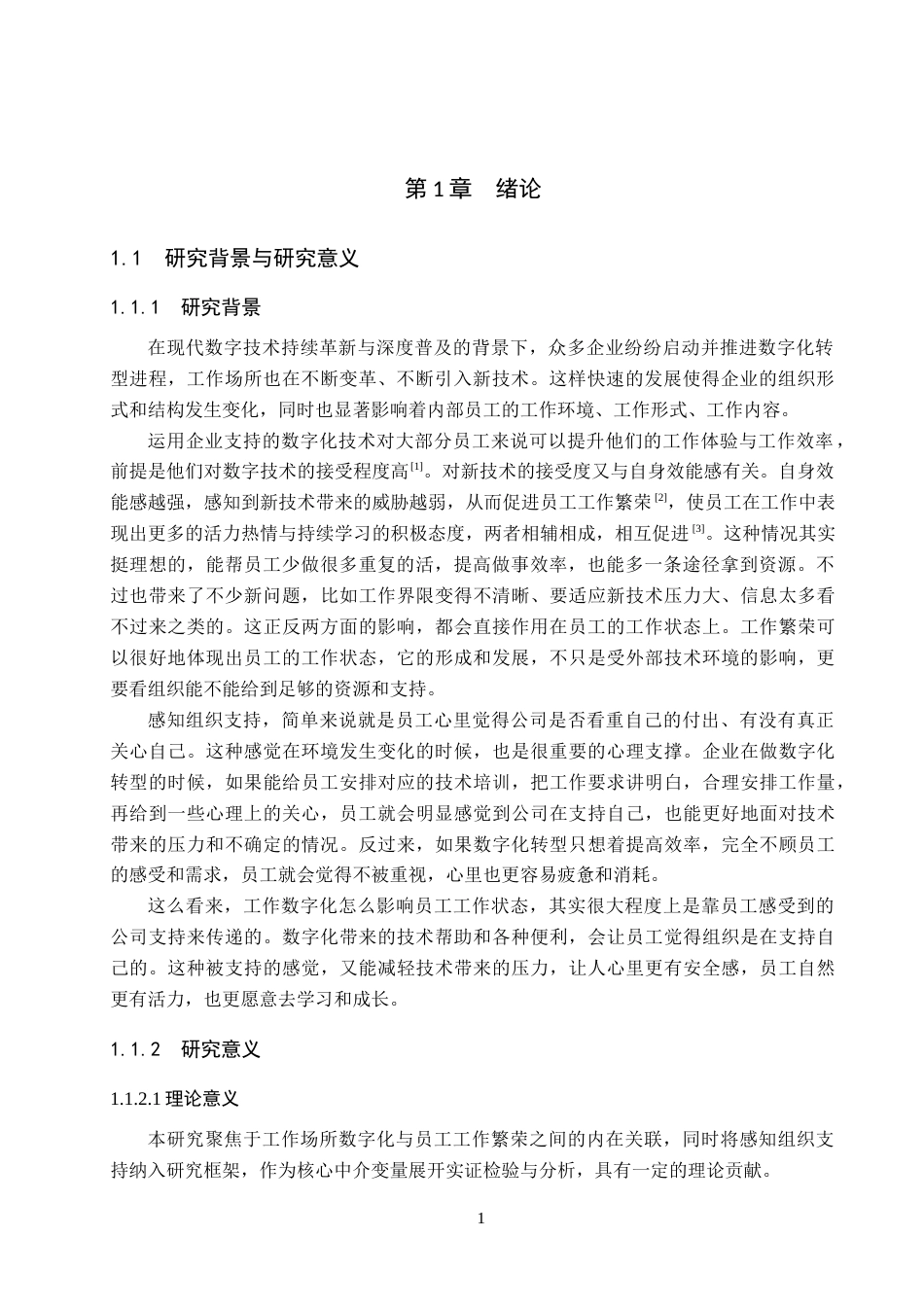 第1章 绪论

1.1 研究背景与研究意义

1.1.1 研究背景

在现代数字技术持续革新与深度普及的背景下，众多企业纷纷启动并推进数字化转型进程，工作场所也在不断变革、不断引入新技术。这样快速的发展使得企业的组织形式和结构发生变化，同时也显著影响着内部员工的工作环境、工作形式、工作内容。

运用企业支持的数字化技术对大部分员工来说可以提升他们的工作体验与工作效率，前提是他们对数字技术的接受程度高$^{[1]}$。对新技术的接受度又与自身效能感有关。自身效能感越强，感知到新技术带来的威胁越弱，从而促进员工工作繁荣$^{[2]}$，使员工在工作中表现出更多的活力热情与持续学习的积极态度，两者相辅相成，相互促进$^{[3]}$。这种情况其实挺理想的，能帮员工少做很多重复的活，提高做事效率，也能多一条途径拿到资源。不过也带来了不少新问题，比如工作界限变得不清晰、要适应新技术压力大、信息太多看不过来之类的。这正反两方面的影响，都会直接作用在员工的工作状态上。工作繁荣可以很好地体现出员工的工作状态，它的形成和发展，不只是受外部技术环境的影响，更要看组织能不能给到足够的资源和支持。

感知组织支持，简单来说就是员工心里觉得公司是否看重自己的付出、有没有真正关心自己。这种感觉在环境发生变化的时候，也是很重要的心理支撑。企业在做数字化转型的时候，如果能给员工安排对应的技术培训，把工作要求讲明白，合理安排工作量，再给到一些心理上的关心，员工就会明显感觉到公司在支持自己，也能更好地面对技术带来的压力和不确定的情况。反过来，如果数字化转型只想着提高效率，完全不顾员工的感受和需求，员工就会觉得不被重视，心里也更容易疲惫和消耗。

这么看来，工作数字化怎么影响员工工作状态，其实很大程度上是靠员工感受到的公司支持来传递的。数字化带来的技术帮助和各种便利，会让员工觉得组织是在支持自己的。这种被支持的感觉，又能减轻技术带来的压力，让人心里更有安全感，员工自然更有活力，也更愿意去学习和成长。

1.1.2 研究意义

1.1.2.1理论意义

本研究聚焦于工作场所数字化与员工工作繁荣之间的内在关联，同时将感知组织支持纳入研究框架，作为核心中介变量展开实证检验与分析，具有一定的理论贡献。

1